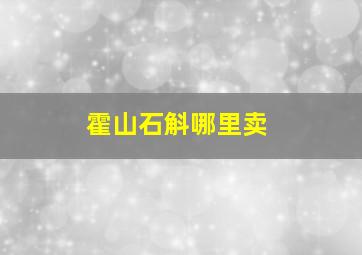 霍山石斛哪里卖